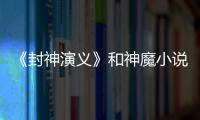 《封神演义》和神魔小说